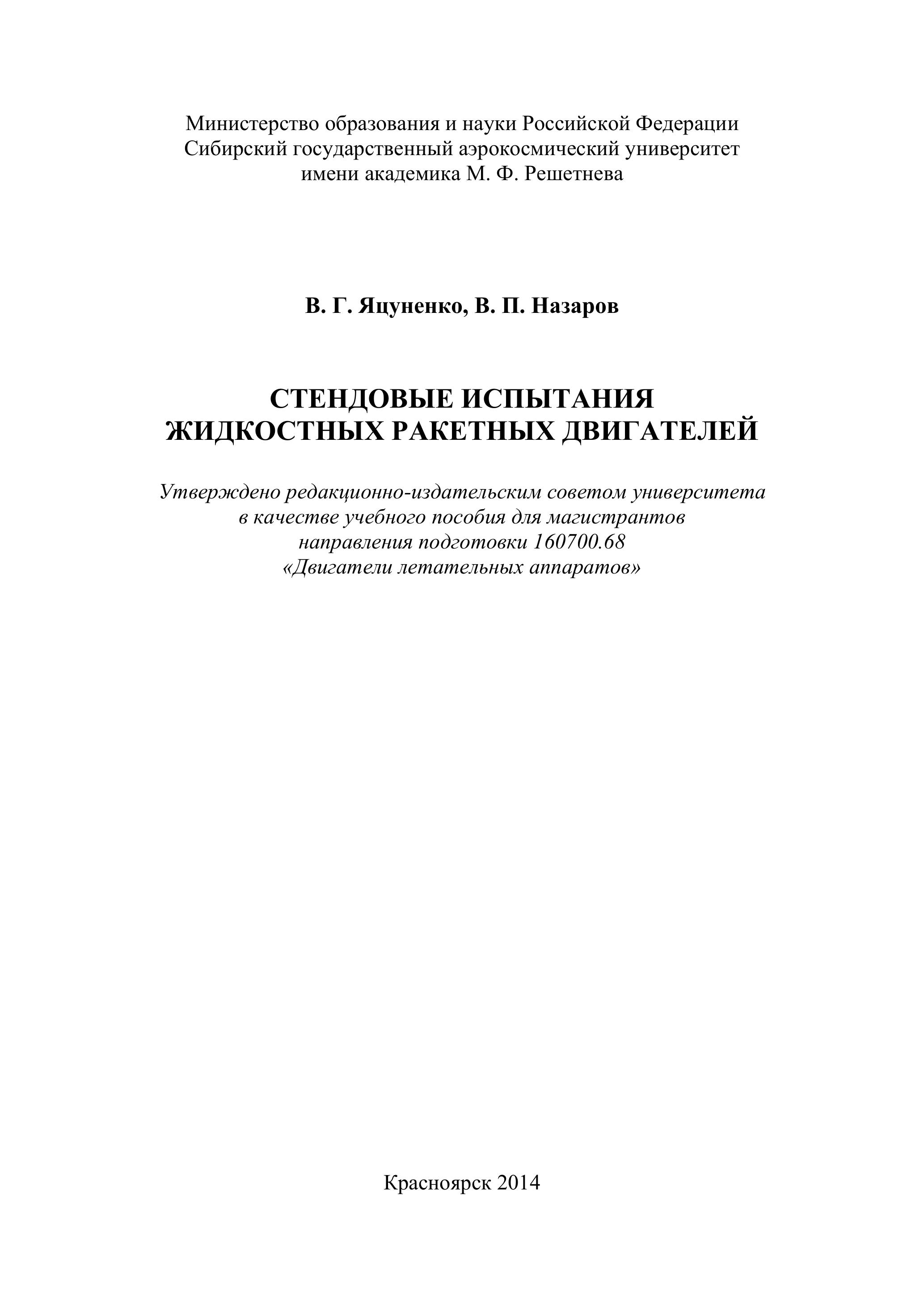 Министерство образования и науки Российской Федерации
Сибирский государственный аэрокосмический университет
имени академика М. Ф. Решетнева

В. Г. Яцуненко, В. П. Назаров

СТЕНДОВЫЕ ИСПЫТАНИЯ
ЖИДКОСТНЫХ РАКЕТНЫХ ДВИГАТЕЛЕЙ

Утверждено редакционно-издательским советом университета
в качестве учебного пособия для магистрантов
направления подготовки 160700.68
«Двигатели летательных аппаратов»

Красноярск 2014